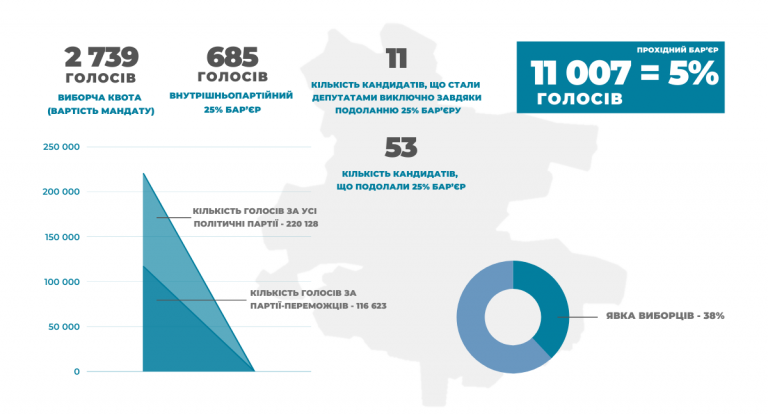 2 739
ГОЛОСІВ
ВИБОРЧА КВОТА (ВАРТІСТЬ МАНДАТУ)

685
ГОЛОСІВ
ВНУТРІШНЬОПАРТІЙНИЙ 25% БАР'ЄР

11
КІЛЬКІСТЬ КАНДИДАТІВ, ЩО СТАЛИ ДЕПУТАТАМИ ВИКЛЮЧНО ЗАВДЯКИ ПОДОЛАННЮ 25% БАР'ЄРУ

ПРОХІДНИЙ БАР'ЄР
11 007 = 5%
ГОЛОСІВ

53
КІЛЬКІСТЬ КАНДИДАТІВ, ЩО ПОДОЛАЛИ 25% БАР'ЄР

250 000
200 000
150 000
100 000
50 000
0

КІЛЬКІСТЬ ГОЛОСІВ ЗА УСІ ПОЛІТИЧНІ ПАРТІЇ - 220 128

КІЛЬКІСТЬ ГОЛОСІВ ЗА ПАРТІЇ-ПЕРЕМОЖЦІВ - 116 623

ЯВКА ВИБОРЦІВ - 38%